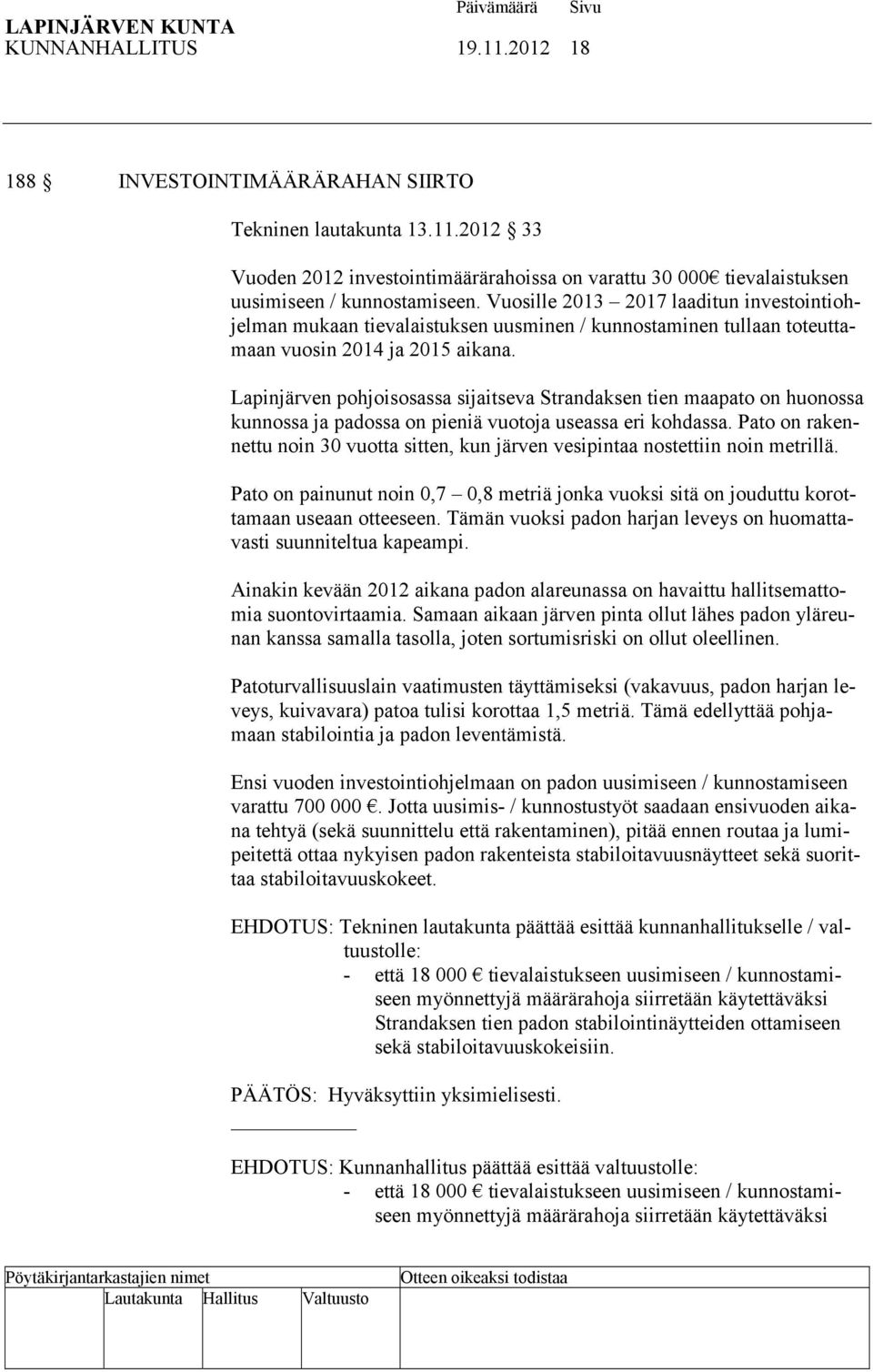 LAPINJÄRVEN KUNTA Päivämäärä Sivu
KUNNANHALLITUS 19.11.2012 18

188 INVESTOINTIMÄÄRÄRAHAN SIIRTO

Tekninen lautakunta 13.11.2012 33

Vuoden 2012 investointimäärärahoissa on varattu 30 000€ tievalaistuksen uusimiseen / kunnostamiseen. Vuosille 2013 – 2017 laaditun investointiohjelman mukaan tievalaistuksen uusminen / kunnostaminen tullaan toteuttamaan vuosin 2014 ja 2015 aikana.

Lapinjärven pohjoisosassa sijaitseva Strandaksen tien maapato on huonossa kunnossa ja padossa on pieniä vuotoja useassa eri kohdassa. Pato on rakennettu noin 30 vuotta sitten, kun järven vesipintaa nostettiin noin metrillä.

Pato on painunut noin 0,7 – 0,8 metriä jonka vuoksi sitä on jouduttu korottamaan useaan otteeseen. Tämän vuoksi padon harjan leveys on huomattavasti suunniteltua kapeampi.

Ainakin kevään 2012 aikana padon alareunassa on havaittu hallitsemattomia suontovirtaamia. Samaan aikaan järven pinta ollut lähes padon yläreunan kanssa samalla tasolla, joten sortumisriski on ollut oleellinen.

Patoturvallisuuslain vaatimusten täyttämiseksi (vakavuus, padon harjan leveys, kuivavara) patoa tulisi korottaa 1,5 metriä. Tämä edellyttää pohjamaan stabilointia ja padon leventämistä.

Ensi vuoden investointiohjelmaan on padon uusimiseen / kunnostamiseen varattu 700 000 €. Jotta uusimis- / kunnostustyöt saadaan ensivuoden aikana tehtyä (sekä suunnittelu että rakentaminen), pitää ennen routaa ja lumipeitettä ottaa nykyisen padon rakenteista stabiloitavuusnäytteet sekä suorittaa stabiloitavuuskokeet.

EHDOTUS: Tekninen lautakunta päättää esittää kunnanhallitukselle / valtuustolle:
- että 18 000 € tievalaistukseen uusimiseen / kunnostamiseen myönnettyjä määrärahoja siirretään käytettäväksi Strandaksen tien padon stabilointinäytteiden ottamiseen sekä stabiloitavuuskokeisiin.

PÄÄTÖS: Hyväksyttiin yksimielisesti.

EHDOTUS: Kunnanhallitus päättää esittää valtuustolle:
- että 18 000 € tievalaistukseen uusimiseen / kunnostamiseen myönnettyjä määrärahoja siirretään käytettäväksi

Pöytäkirjantarkastajien nimet Otteen oikeaksi todistaa
Lautakunta Hallitus Valtuusto